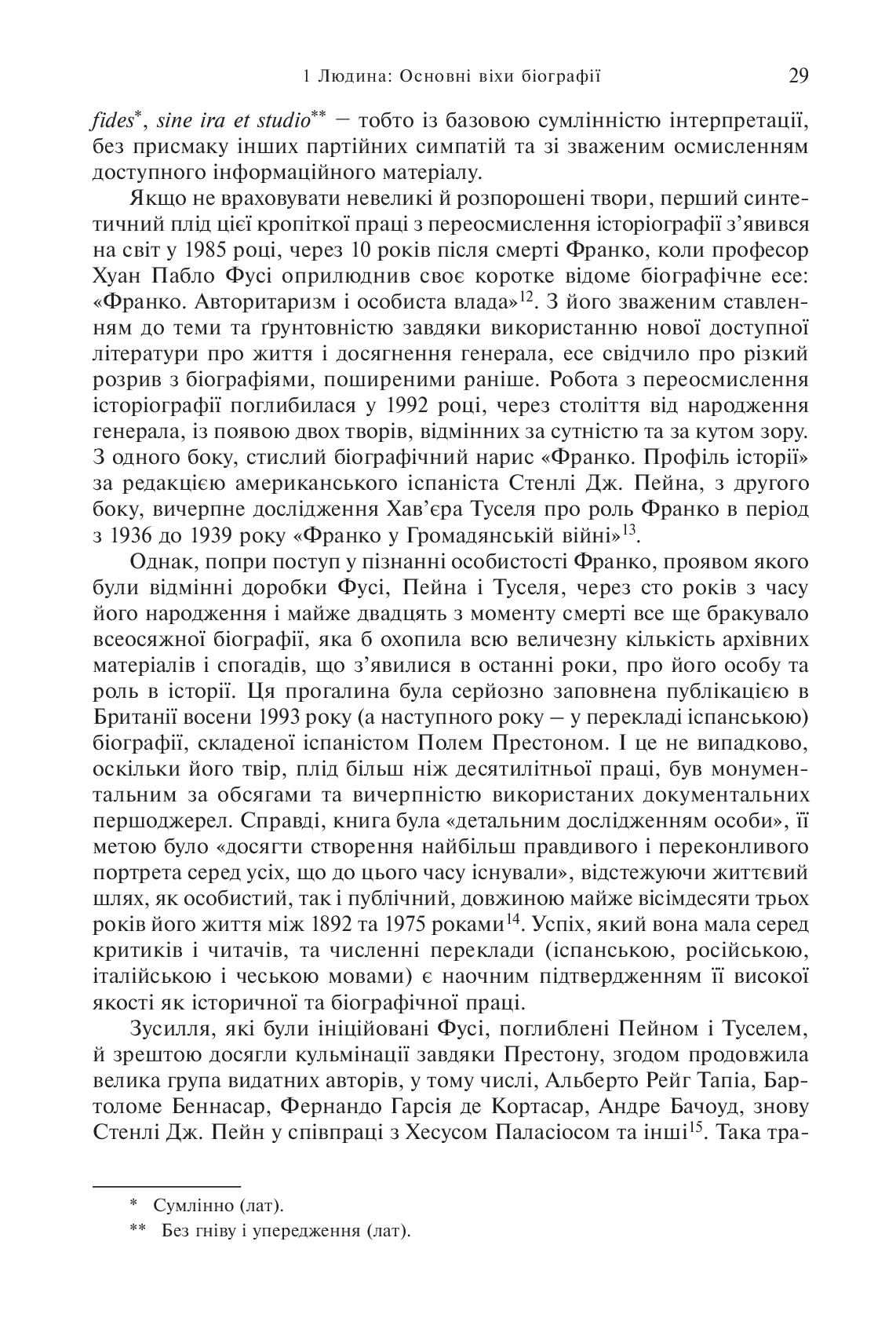 1 Людина: Основні віхи біографії 29

fides$^{*}$, sine ira et studio$^{**}$ – тобто із базовою сумлінністю інтерпретації, без присмаку інших партійних симпатій та зі зваженим осмисленням доступного інформаційного матеріалу.

Якщо не враховувати невеликі й розпорошені твори, перший синтетичний плід цієї кропіткої праці з переосмислення історіографії з'явився на світ у 1985 році, через 10 років після смерті Франко, коли професор Хуан Пабло Фусі оприлюднив своє коротке відоме біографічне есе: «Франко. Авторитаризм і особиста влада»$^{12}$. З його зваженим ставленням до теми та ґрунтовністю завдяки використанню нової доступної літератури про життя і досягнення генерала, есе свідчило про різкий розрив з біографіями, поширеними раніше. Робота з переосмислення історіографії поглибилася у 1992 році, через століття від народження генерала, із появою двох творів, відмінних за сутністю та за кутом зору. З одного боку, стислий біографічний нарис «Франко. Профіль історії» за редакцією американського іспаніста Стенлі Дж. Пейна, з другого боку, вичерпне дослідження Хав'єра Туселя про роль Франко в період з 1936 до 1939 року «Франко у Громадянській війні»$^{13}$.

Однак, попри поступ у пізнанні особистості Франко, проявом якого були відмінні доробки Фусі, Пейна і Туселя, через сто років з часу його народження і майже двадцять з моменту смерті все ще бракувало всеосяжної біографії, яка б охопила всю величезну кількість архівних матеріалів і спогадів, що з'явилися в останні роки, про його особу та роль в історії. Ця прогалина була серйозно заповнена публікацією в Британії восени 1993 року (а наступного року – у перекладі іспанською) біографії, складеної іспаністом Полем Престоном. І це не випадково, оскільки його твір, плід більш ніж десятилітньої праці, був монументальним за обсягами та вичерпністю використаних документальних першоджерел. Справді, книга була «детальним дослідженням особи», її метою було «досягти створення найбільш правдивого і переконливого портрета серед усіх, що до цього часу існували», відстежуючи життєвий шлях, як особистий, так і публічний, довжиною майже вісімдесяти трьох років його життя між 1892 та 1975 роками$^{14}$. Успіх, який вона мала серед критиків і читачів, та численні переклади (іспанською, російською, італійською і чеською мовами) є наочним підтвердженням її високої якості як історичної та біографічної праці.

Зусилля, які були ініційовані Фусі, поглиблені Пейном і Туселем, й зрештою досягли кульмінації завдяки Престону, згодом продовжила велика група видатних авторів, у тому числі, Альберто Рейг Тапіа, Бартоломе Беннасар, Фернандо Гарсія де Кортасар, Андре Бачоуд, знову Стенлі Дж. Пейн у співпраці з Хесусом Паласіосом та інші$^{15}$. Така тра-

* Сумлінно (лат).

** Без гніву і упередження (лат).